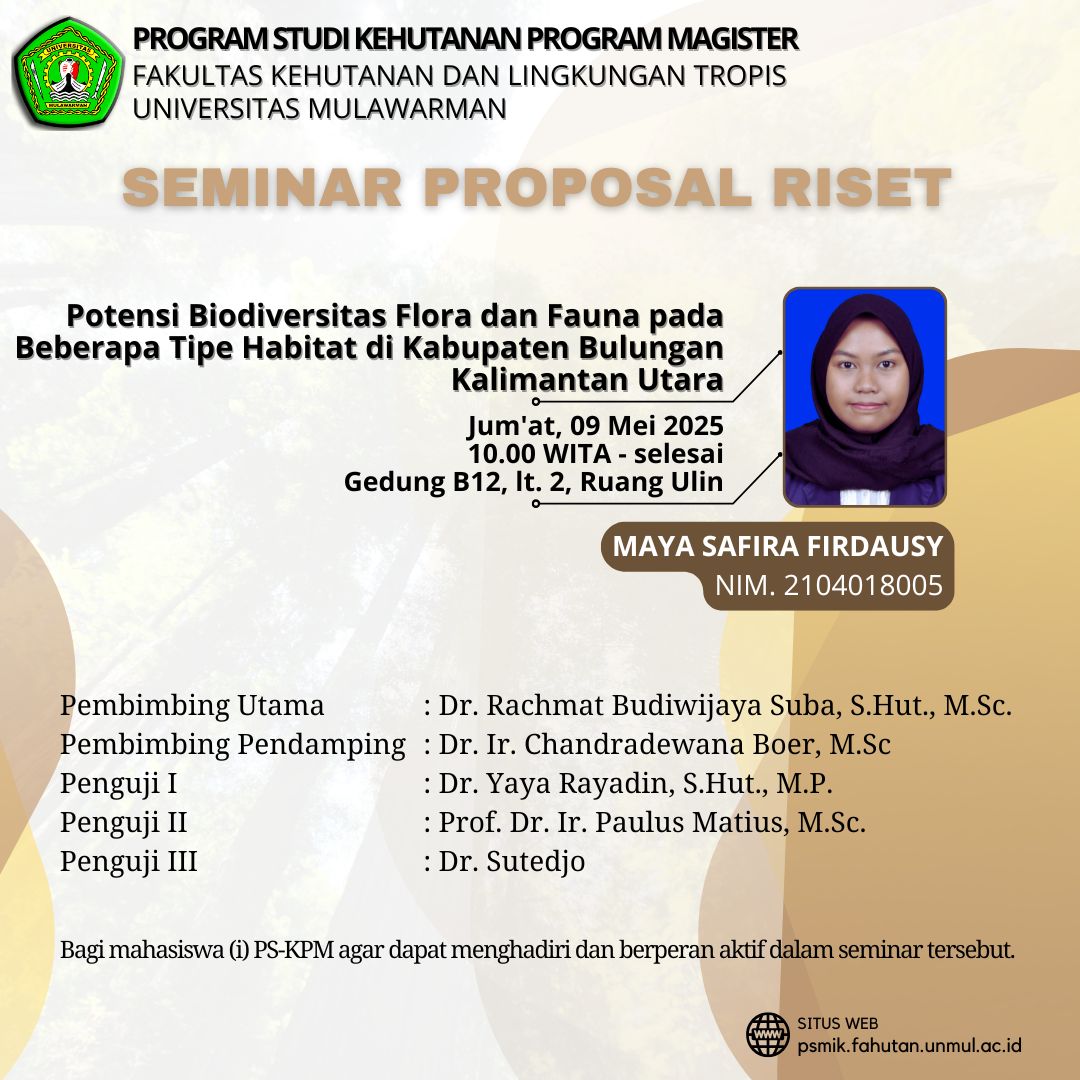 UNIVERSITAS MULAWARMAN

PROGRAM STUDI KEHUTANAN PROGRAM MAGISTER
FAKULTAS KEHUTANAN DAN LINGKUNGAN TROPIS
UNIVERSITAS MULAWARMAN

SEMINAR PROPOSAL RISET

Potensi Biodiversitas Flora dan Fauna pada Beberapa Tipe Habitat di Kabupaten Bulungan Kalimantan Utara

Jum'at, 09 Mei 2025
10.00 WITA - selesai
Gedung B12, lt. 2, Ruang Ulin

MAYA SAFIRA FIRDAUSY
NIM. 2104018005

| | |
|---|---|
| Pembimbing Utama | : Dr. Rachmat Budiwijaya Suba, S.Hut., M.Sc. |
| Pembimbing Pendamping | : Dr. Ir. Chandradewana Boer, M.Sc |
| Penguji I | : Dr. Yaya Rayadin, S.Hut., M.P. |
| Penguji II | : Prof. Dr. Ir. Paulus Matius, M.Sc. |
| Penguji III | : Dr. Sutedjo |

Bagi mahasiswa (i) PS-KPM agar dapat menghadiri dan berperan aktif dalam seminar tersebut.

SITUS WEB
psmik.fahutan.unmul.ac.id